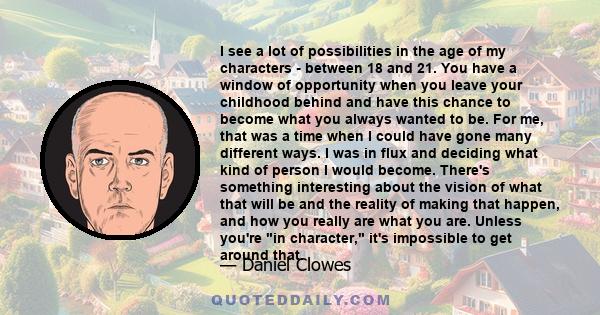 I see a lot of possibilities in the age of my characters - between 18 and 21. You have a window of opportunity when you leave your childhood behind and have this chance to become what you always wanted to be. For me, that was a time when I could have gone many different ways. I was in flux and deciding what kind of person I would become. There's something interesting about the vision of what that will be and the reality of making that happen, and how you really are what you are. Unless you're "in character," it's impossible to get around that.

— Daniel Clowes

QUOTEDDAILY.COM